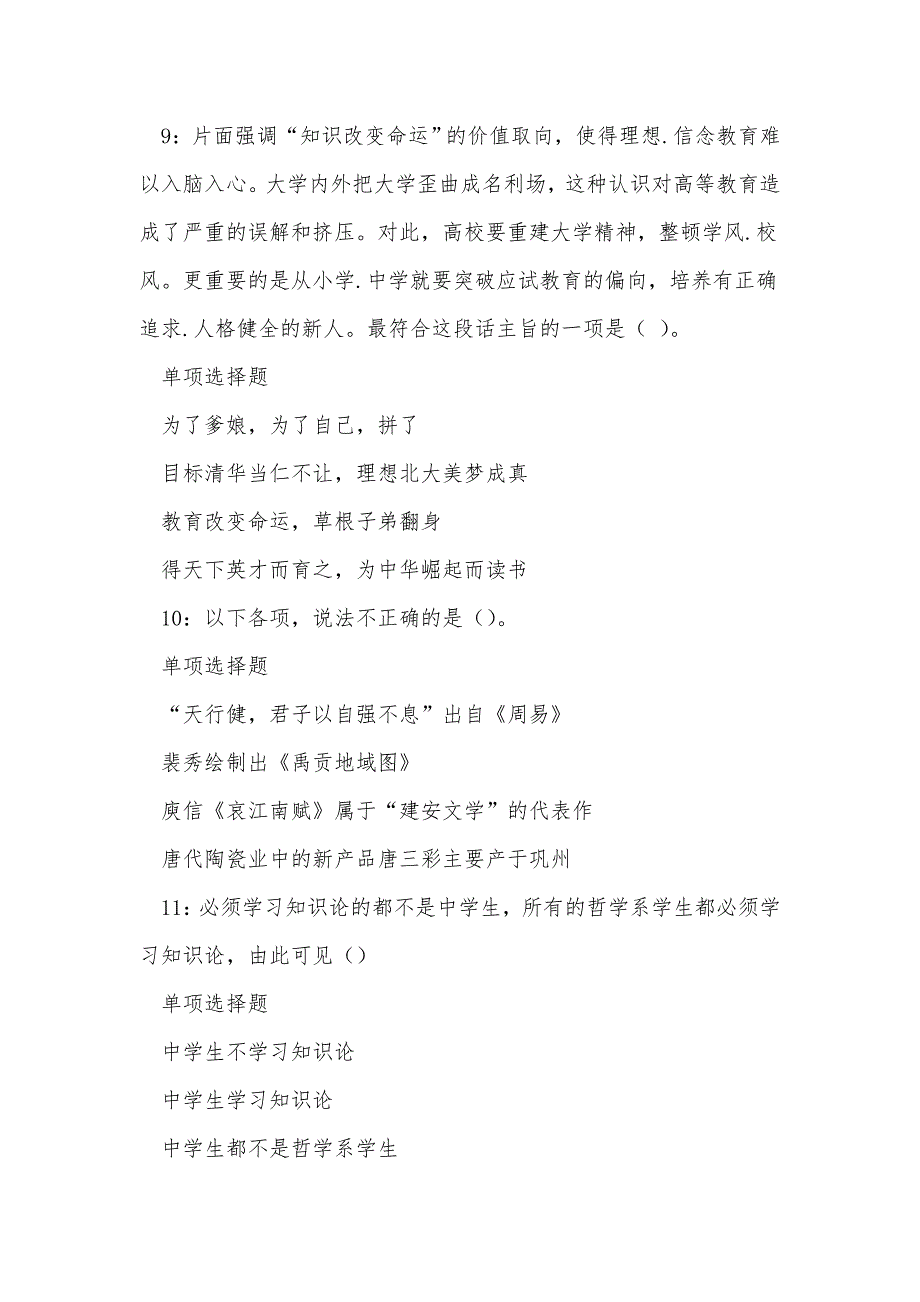 9：片面强调“知识改变命运”的价值取向，使得理想.信念教育难以入脑入心。大学内外把大学歪曲成名利场，这种认识对高等教育造成了严重的误解和挤压。对此，高校要重建大学精神，整顿学风.校风。更重要的是从小学.中学就要突破应试教育的偏向，培养有正确追求.人格健全的新人。最符合这段话主旨的一项是（ ）。

单项选择题

为了爹娘，为了自己，拼了

目标清华当仁不让，理想北大美梦成真

教育改变命运，草根子弟翻身

得天下英才而育之，为中华崛起而读书

10：以下各项，说法不正确的是（）。

单项选择题

“天行健，君子以自强不息”出自《周易》

裴秀绘制出《禹贡地域图》

庾信《哀江南赋》属于“建安文学”的代表作

唐代陶瓷业中的新产品唐三彩主要产于巩州

11：必须学习知识论的都不是中学生，所有的哲学系学生都必须学习知识论，由此可见（）

单项选择题

中学生不学习知识论

中学生学习知识论

中学生都不是哲学系学生